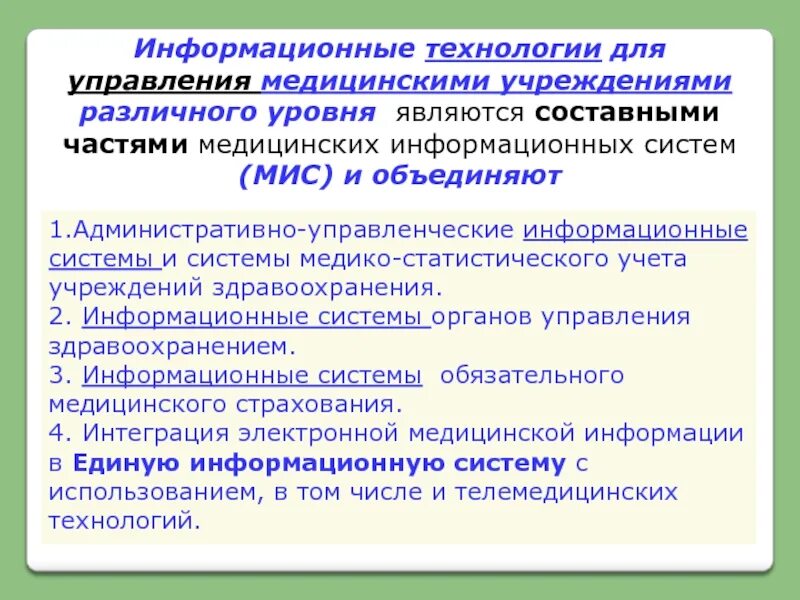 Информационные технологии для управления медицинскими учреждениями различного уровня являются составными частями медицинских информационных систем (МИС) и объединяют

1.Административно-управленческие информационные системы и системы медико-статистического учета учреждений здравоохранения.
2. Информационные системы органов управления здравоохранением.
3. Информационные системы обязательного медицинского страхования.
4. Интеграция электронной медицинской информации в Единую информационную систему с использованием, в том числе и телемедицинских технологий.